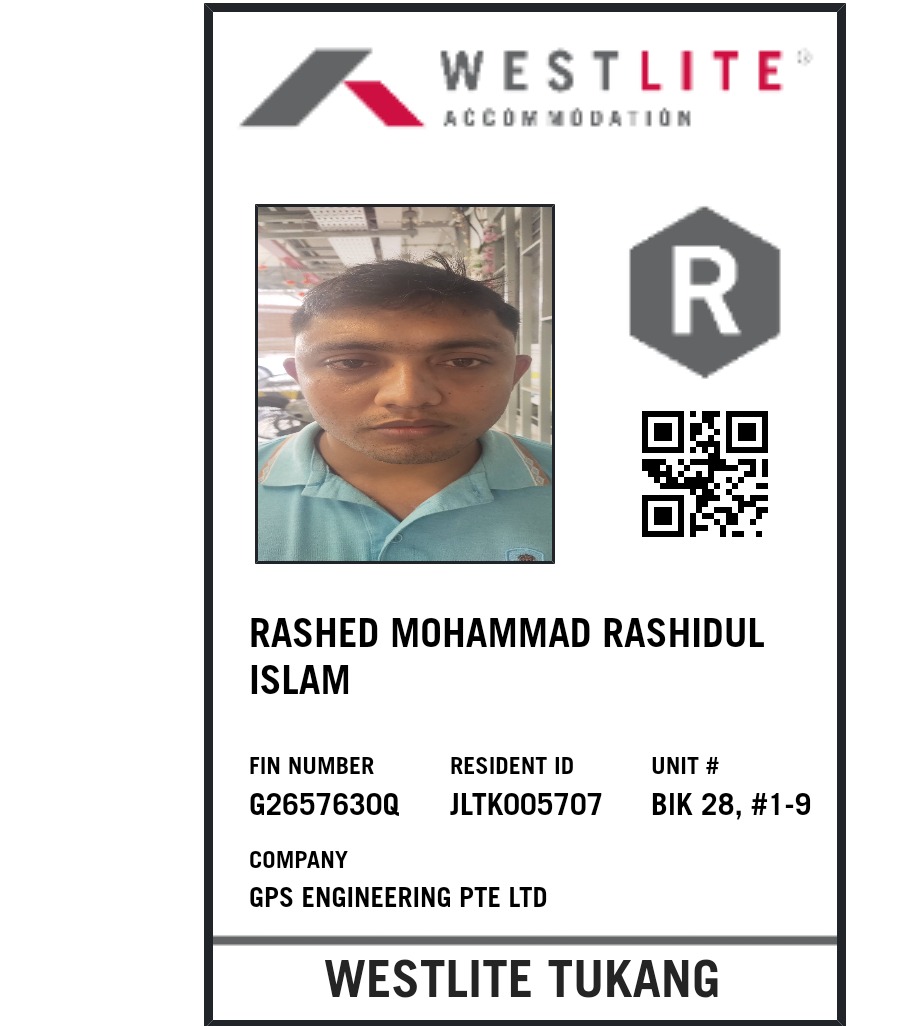 WESTLITE®
ACCOMMODATION

R

RASHED MOHAMMAD RASHIDUL ISLAM

FIN NUMBER
G2657630Q

RESIDENT ID
JLTK005707

UNIT #
BIK 28, #1-9

COMPANY
GPS ENGINEERING PTE LTD

WESTLITE TUKANG